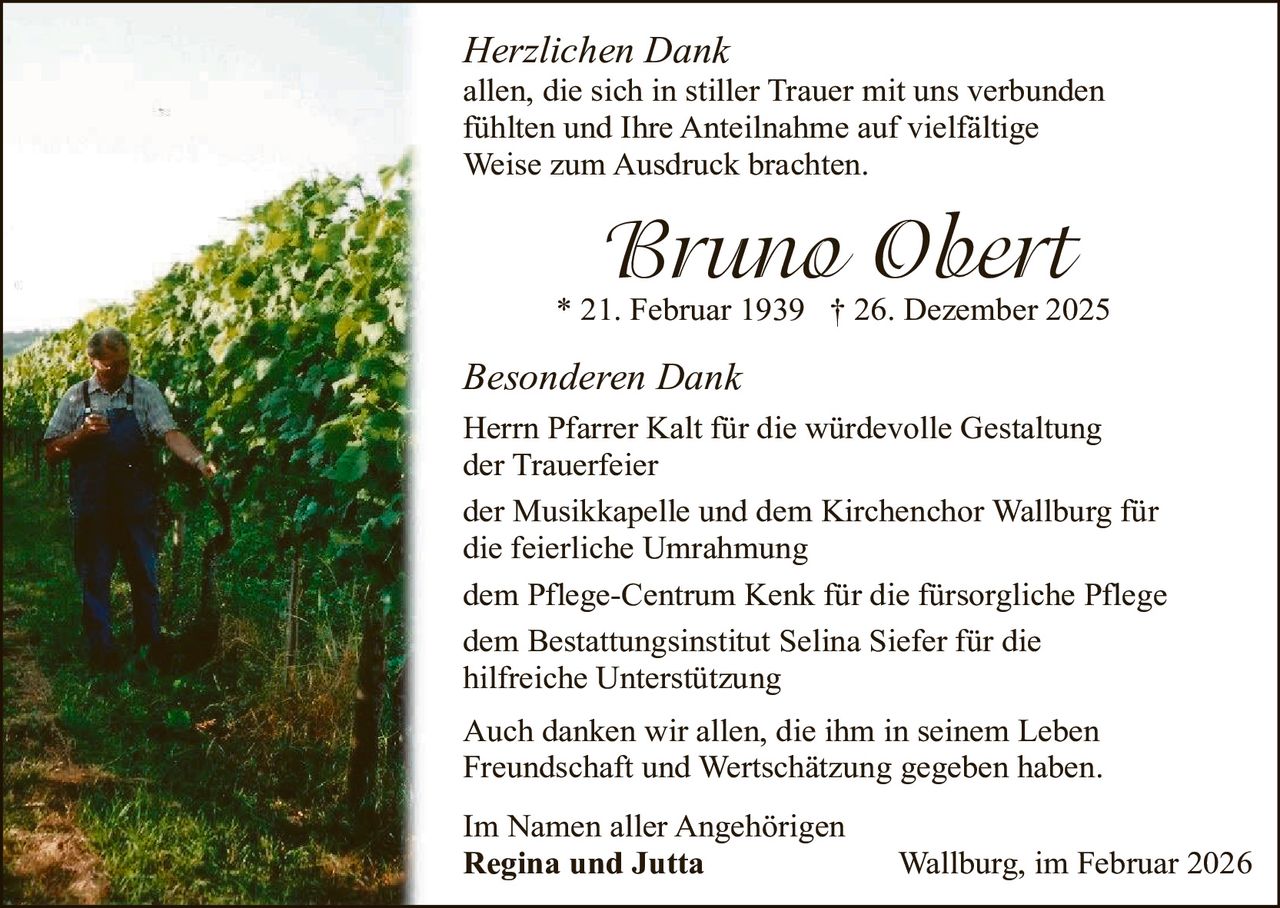 Herzlichen Dank
allen, die sich in stiller Trauer mit uns verbunden fühlten und Ihre Anteilnahme auf vielfältige Weise zum Ausdruck brachten.

Bruno Obert

* 21. Februar 1939 † 26. Dezember 2025

Besonderen Dank

Herrn Pfarrer Kalt für die würdevolle Gestaltung der Trauerfeier

der Musikkapelle und dem Kirchenchor Wallburg für die feierliche Umrahmung

dem Pflege-Centrum Kenk für die fürsorgliche Pflege

dem Bestattungsinstitut Selina Siefer für die hilfreiche Unterstützung

Auch danken wir allen, die ihm in seinem Leben Freundschaft und Wertschätzung gegeben haben.

Im Namen aller Angehörigen
Regina und Jutta

Wallburg, im Februar 2026